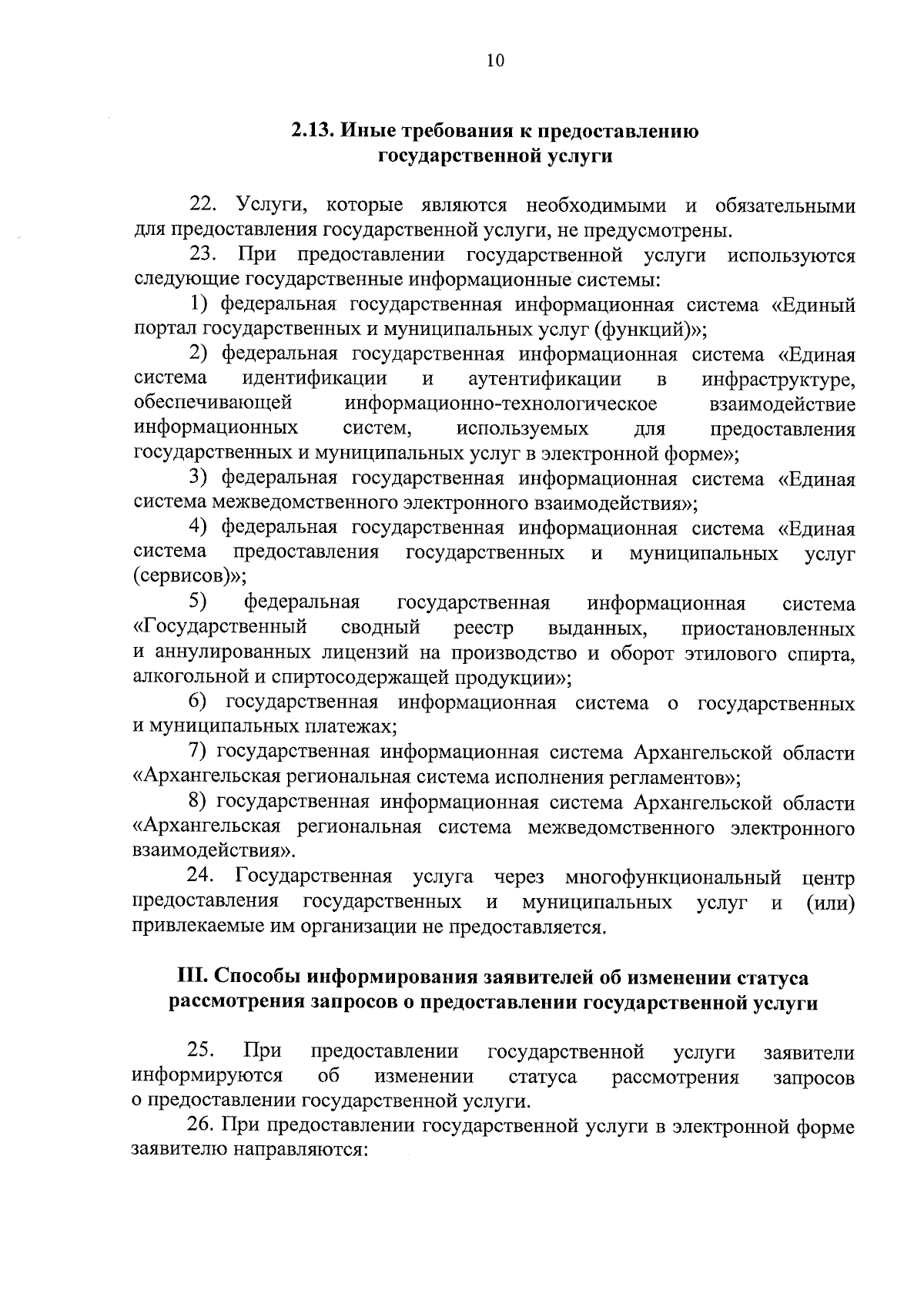 10

2.13. Иные требования к предоставлению
государственной услуги

22. Услуги, которые являются необходимыми и обязательными для предоставления государственной услуги, не предусмотрены.

23. При предоставлении государственной услуги используются следующие государственные информационные системы:

1) федеральная государственная информационная система «Единый портал государственных и муниципальных услуг (функций)»;

2) федеральная государственная информационная система «Единая система идентификации и аутентификации в инфраструктуре, обеспечивающей информационно-технологическое взаимодействие информационных систем, используемых для предоставления государственных и муниципальных услуг в электронной форме»;

3) федеральная государственная информационная система «Единая система межведомственного электронного взаимодействия»;

4) федеральная государственная информационная система «Единая система предоставления государственных и муниципальных услуг (сервисов)»;

5) федеральная государственная информационная система «Государственный сводный реестр выданных, приостановленных и аннулированных лицензий на производство и оборот этилового спирта, алкогольной и спиртосодержащей продукции»;

6) государственная информационная система о государственных и муниципальных платежах;

7) государственная информационная система Архангельской области «Архангельская региональная система исполнения регламентов»;

8) государственная информационная система Архангельской области «Архангельская региональная система межведомственного электронного взаимодействия».

24. Государственная услуга через многофункциональный центр предоставления государственных и муниципальных услуг и (или) привлекаемые им организации не предоставляется.

III. Способы информирования заявителей об изменении статуса
рассмотрения запросов о предоставлении государственной услуги

25. При предоставлении государственной услуги заявители информируются об изменении статуса рассмотрения запросов о предоставлении государственной услуги.

26. При предоставлении государственной услуги в электронной форме заявителю направляются: